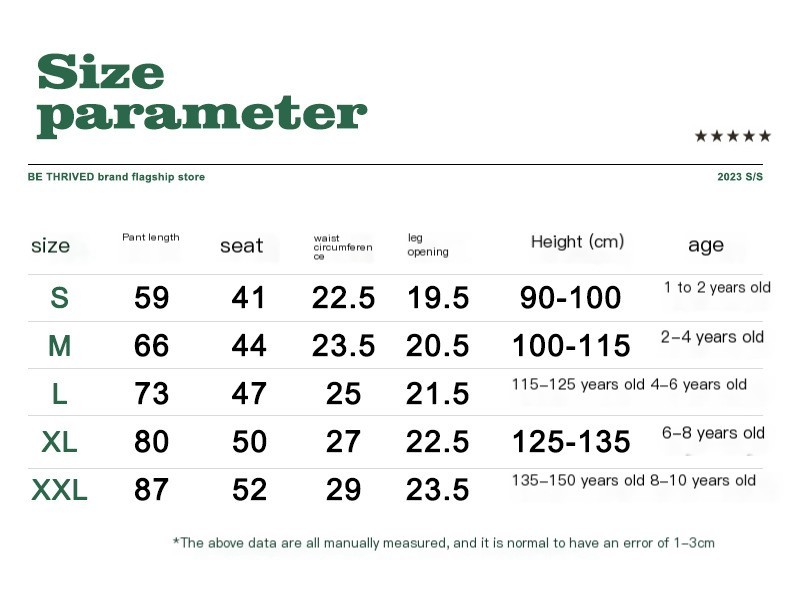 Size parameter

★★★★★

BE THRIVED brand flagship store

2023 S/S

| size | Pant length | seat | waist circumference | leg opening | Height (cm) | age |
|---|---|---|---|---|---|---|
| S | 59 | 41 | 22.5 | 19.5 | 90-100 | 1 to 2 years old |
| M | 66 | 44 | 23.5 | 20.5 | 100-115 | 2–4 years old |
| L | 73 | 47 | 25 | 21.5 | 115–125 years old | 4–6 years old |
| XL | 80 | 50 | 27 | 22.5 | 125-135 | 6–8 years old |
| XXL | 87 | 52 | 29 | 23.5 | 135–150 years old | 8–10 years old |

*The above data are all manually measured, and it is normal to have an error of 1–3cm